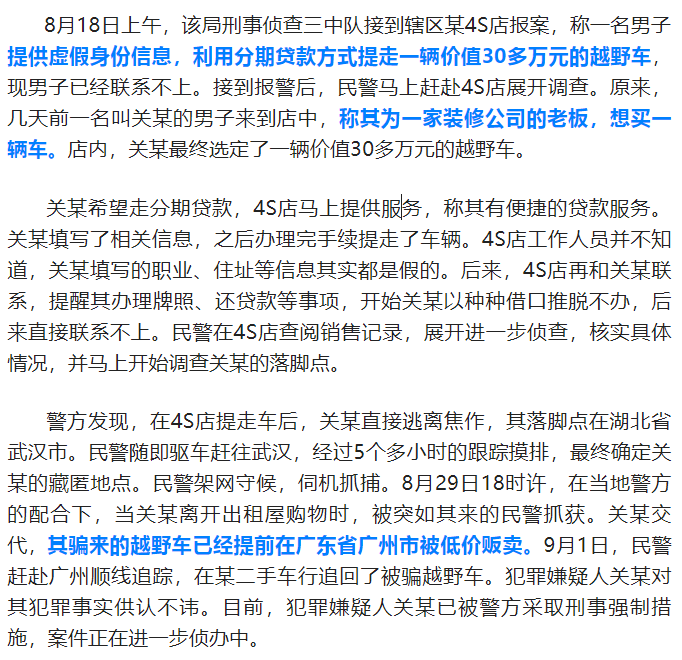 8月18日上午，该局刑事侦查三中队接到辖区某4S店报案，称一名男子提供虚假身份信息，利用分期贷款方式提走一辆价值30多万元的越野车，现男子已经联系不上。接到报警后，民警马上赶赴4S店展开调查。原来，几天前一名叫关某的男子来到店中，称其为一家装修公司的老板，想买一辆车。店内，关某最终选定了一辆价值30多万元的越野车。

关某希望走分期贷款，4S店马上提供服务，称其有便捷的贷款服务。关某填写了相关信息，之后办理完手续提走了车辆。4S店工作人员并不知道，关某填写的职业、住址等信息其实都是假的。后来，4S店再和关某联系，提醒其办理牌照、还贷款等事项，开始关某以种种借口推脱不办，后来直接联系不上。民警在4S店查阅销售记录，展开进一步侦查，核实具体情况，并马上开始调查关某的落脚点。

警方发现，在4S店提走车后，关某直接逃离焦作，其落脚点在湖北省武汉市。民警随即驱车赶往武汉，经过5个多小时的跟踪摸排，最终确定关某的藏匿地点。民警架网守候，伺机抓捕。8月29日18时许，在当地警方的配合下，当关某离开出租屋购物时，被突如其来的民警抓获。关某交代，其骗来的越野车已经提前在广东省广州市被低价贩卖。9月1日，民警赶赴广州顺线追踪，在某二手车行追回了被骗越野车。犯罪嫌疑人关某对其犯罪事实供认不讳。目前，犯罪嫌疑人关某已被警方采取刑事强制措施，案件正在进一步侦办中。